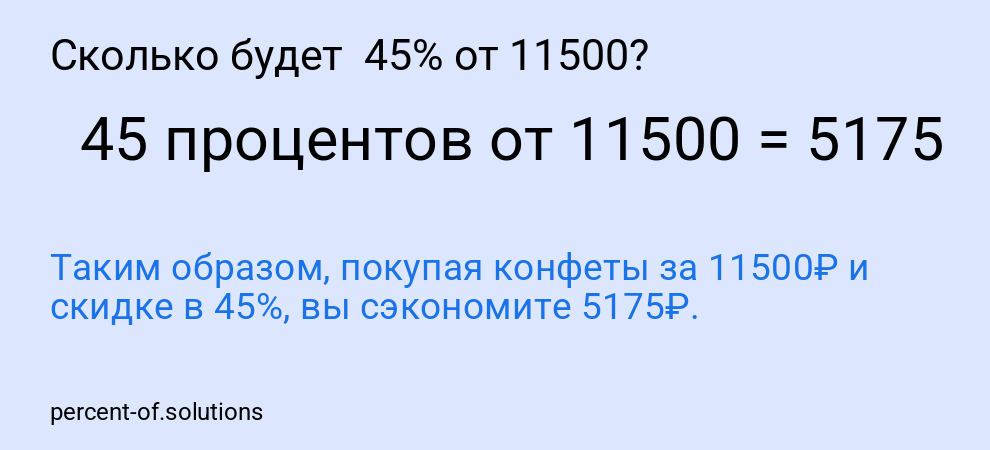 Сколько будет 45% от 11500?

45 процентов от 11500 = 5175

Таким образом, покупая конфеты за 11500₽ и скидке в 45%, вы сэкономите 5175₽.

percent-of.solutions